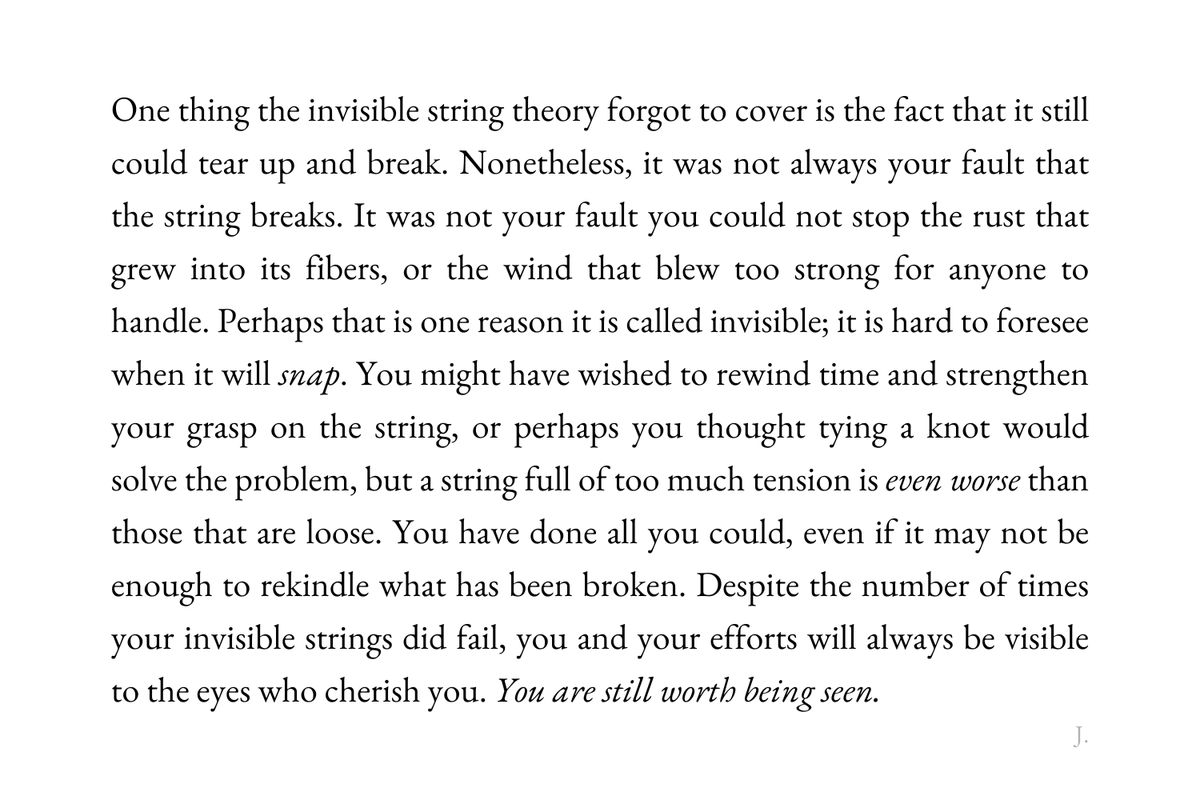 One thing the invisible string theory forgot to cover is the fact that it still could tear up and break. Nonetheless, it was not always your fault that the string breaks. It was not your fault you could not stop the rust that grew into its fibers, or the wind that blew too strong for anyone to handle. Perhaps that is one reason it is called invisible; it is hard to foresee when it will snap. You might have wished to rewind time and strengthen your grasp on the string, or perhaps you thought tying a knot would solve the problem, but a string full of too much tension is even worse than those that are loose. You have done all you could, even if it may not be enough to rekindle what has been broken. Despite the number of times your invisible strings did fail, you and your efforts will always be visible to the eyes who cherish you. You are still worth being seen.

J.